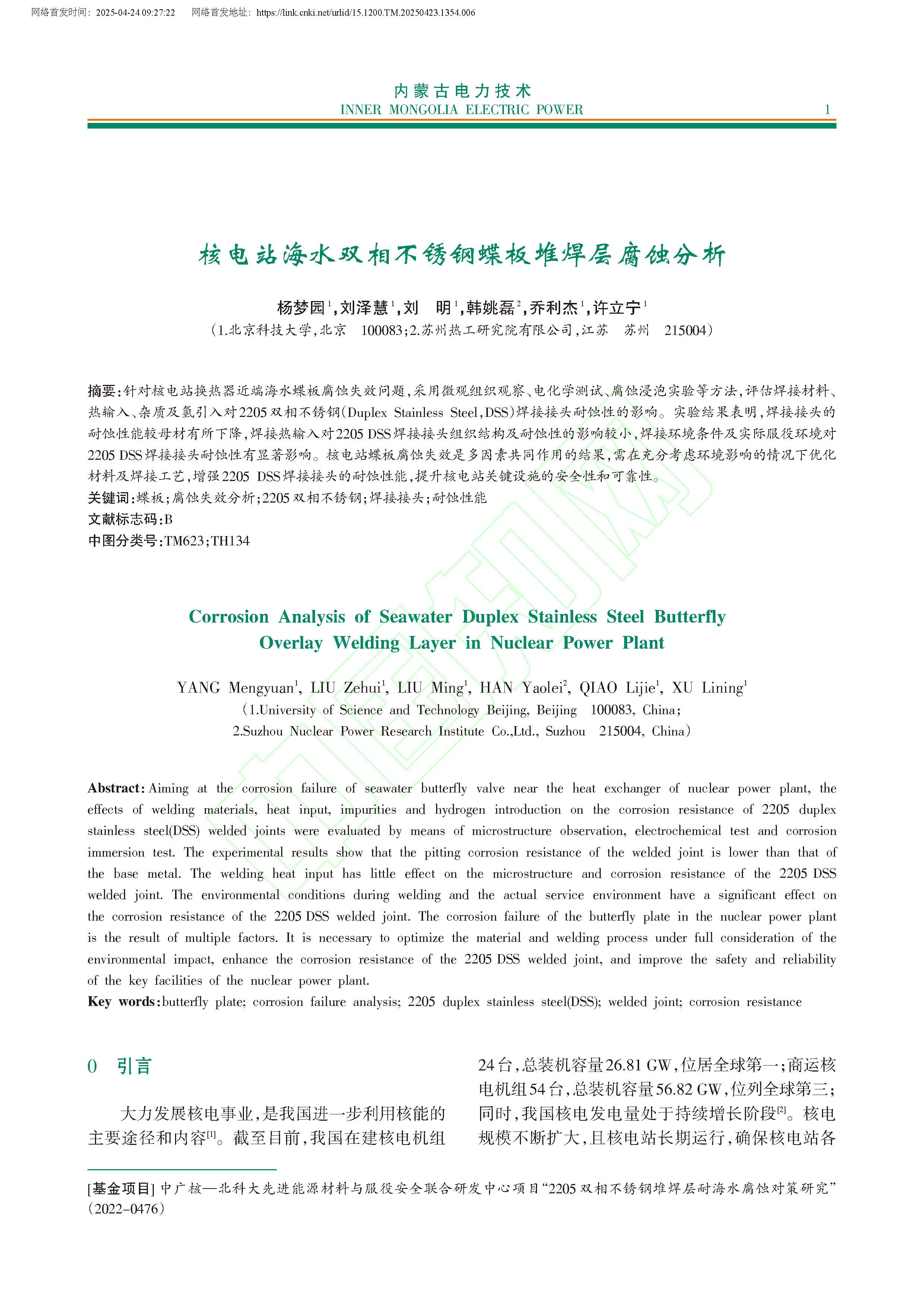 网络首发时间：2025-04-24 09:27:22　网络首发地址：https://link.cnki.net/urlid/15.1200.TM.20250423.1354.006

内蒙古电力技术
INNER MONGOLIA ELECTRIC POWER　1

核电站海水双相不锈钢蝶板堆焊层腐蚀分析

杨梦园$^1$，刘泽慧$^1$，刘　明$^1$，韩姚磊$^2$，乔利杰$^1$，许立宁$^1$
（1.北京科技大学，北京　100083；2.苏州热工研究院有限公司，江苏　苏州　215004）

摘要：针对核电站换热器近端海水蝶板腐蚀失效问题，采用微观组织观察、电化学测试、腐蚀浸泡实验等方法，评估焊接材料、热输入、杂质及氢引入对2205双相不锈钢(Duplex Stainless Steel，DSS)焊接接头耐蚀性的影响。实验结果表明，焊接接头的耐蚀性能较母材有所下降，焊接热输入对2205 DSS焊接接头组织结构及耐蚀性的影响较小，焊接环境条件及实际服役环境对2205 DSS焊接接头耐蚀性有显著影响。核电站蝶板腐蚀失效是多因素共同作用的结果，需在充分考虑环境影响的情况下优化材料及焊接工艺，增强2205 DSS焊接接头的耐蚀性能，提升核电站关键设施的安全性和可靠性。
关键词：蝶板；腐蚀失效分析；2205双相不锈钢；焊接接头；耐蚀性能
文献标志码：B
中图分类号：TM623；TH134

Corrosion Analysis of Seawater Duplex Stainless Steel Butterfly Overlay Welding Layer in Nuclear Power Plant

YANG Mengyuan$^1$, LIU Zehui$^1$, LIU Ming$^1$, HAN Yaolei$^2$, QIAO Lijie$^1$, XU Lining$^1$
（1.University of Science and Technology Beijing, Beijing　100083, China；
2.Suzhou Nuclear Power Research Institute Co.,Ltd., Suzhou　215004, China）

Abstract: Aiming at the corrosion failure of seawater butterfly valve near the heat exchanger of nuclear power plant, the effects of welding materials, heat input, impurities and hydrogen introduction on the corrosion resistance of 2205 duplex stainless steel(DSS) welded joints were evaluated by means of microstructure observation, electrochemical test and corrosion immersion test. The experimental results show that the pitting corrosion resistance of the welded joint is lower than that of the base metal. The welding heat input has little effect on the microstructure and corrosion resistance of the 2205 DSS welded joint. The environmental conditions during welding and the actual service environment have a significant effect on the corrosion resistance of the 2205 DSS welded joint. The corrosion failure of the butterfly plate in the nuclear power plant is the result of multiple factors. It is necessary to optimize the material and welding process under full consideration of the environmental impact, enhance the corrosion resistance of the 2205 DSS welded joint, and improve the safety and reliability of the key facilities of the nuclear power plant.
Key words: butterfly plate; corrosion failure analysis; 2205 duplex stainless steel(DSS); welded joint; corrosion resistance

0　引言

大力发展核电事业，是我国进一步利用核能的主要途径和内容$^{[1]}$。截至目前，我国在建核电机组24台，总装机容量26.81 GW，位居全球第一；商运核电机组54台，总装机容量56.82 GW，位列全球第三；同时，我国核电发电量处于持续增长阶段$^{[2]}$。核电规模不断扩大，且核电站长期运行，确保核电站各

[基金项目] 中广核—北科大先进能源材料与服役安全联合研发中心项目“2205双相不锈钢堆焊层耐海水腐蚀对策研究”(2022-0476)